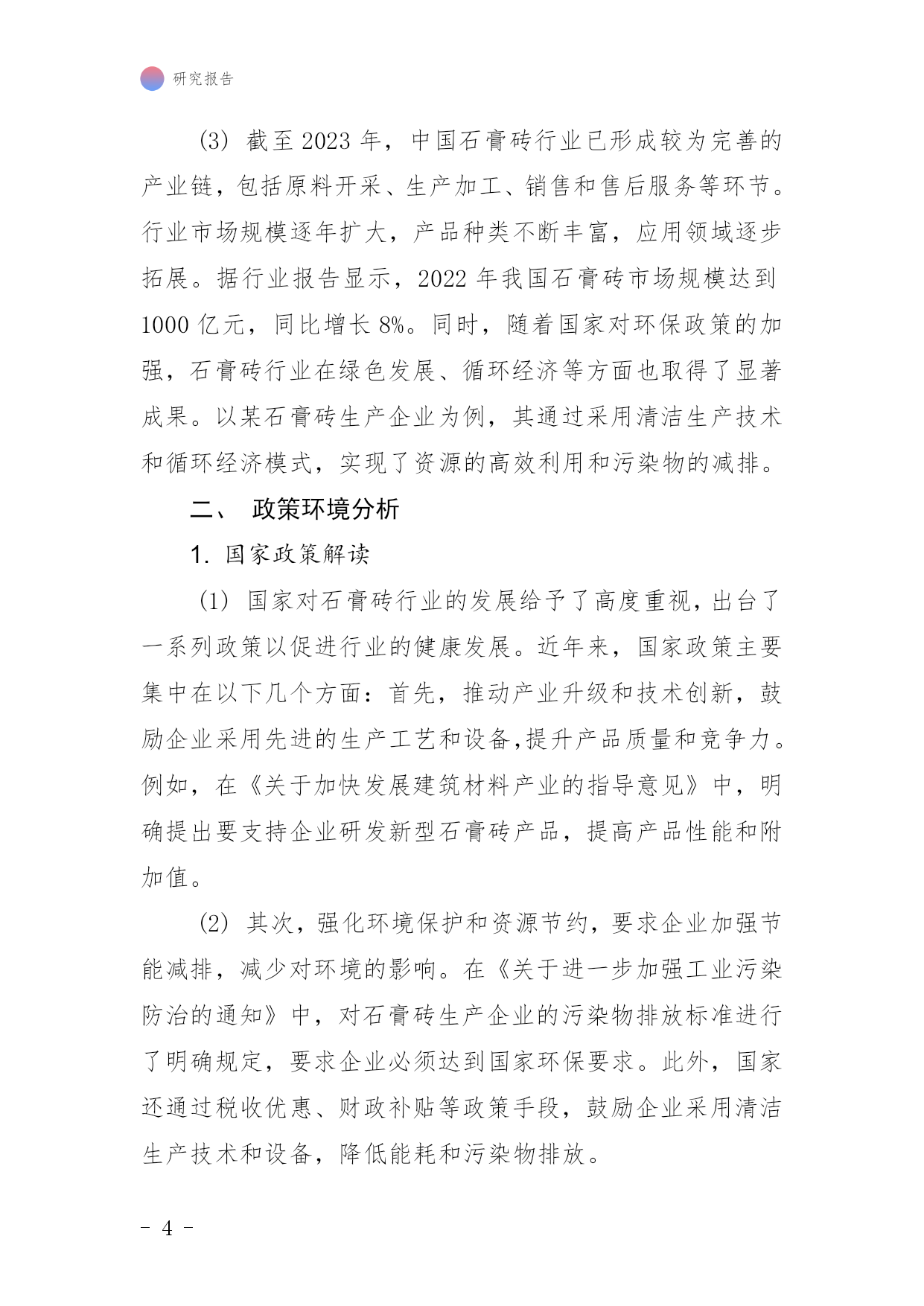 研究报告

(3) 截至 2023 年，中国石膏砖行业已形成较为完善的产业链，包括原料开采、生产加工、销售和售后服务等环节。行业市场规模逐年扩大，产品种类不断丰富，应用领域逐步拓展。据行业报告显示，2022 年我国石膏砖市场规模达到 1000 亿元，同比增长 8%。同时，随着国家对环保政策的加强，石膏砖行业在绿色发展、循环经济等方面也取得了显著成果。以某石膏砖生产企业为例，其通过采用清洁生产技术和循环经济模式，实现了资源的高效利用和污染物的减排。

二、 政策环境分析

1. 国家政策解读

(1) 国家对石膏砖行业的发展给予了高度重视，出台了一系列政策以促进行业的健康发展。近年来，国家政策主要集中在以下几个方面：首先，推动产业升级和技术创新，鼓励企业采用先进的生产工艺和设备,提升产品质量和竞争力。例如，在《关于加快发展建筑材料产业的指导意见》中，明确提出要支持企业研发新型石膏砖产品，提高产品性能和附加值。

(2) 其次，强化环境保护和资源节约，要求企业加强节能减排，减少对环境的影响。在《关于进一步加强工业污染防治的通知》中，对石膏砖生产企业的污染物排放标准进行了明确规定，要求企业必须达到国家环保要求。此外，国家还通过税收优惠、财政补贴等政策手段，鼓励企业采用清洁生产技术和设备，降低能耗和污染物排放。

- 4 -